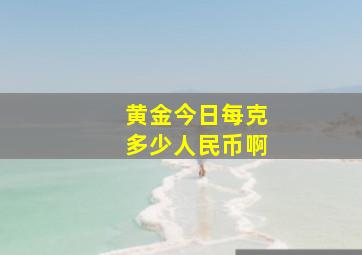 黄金今日每克
多少人民币啊